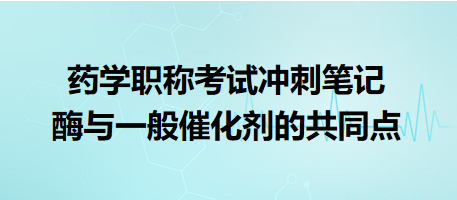 药学职称考试冲刺笔记
酶与一般催化剂的共同点